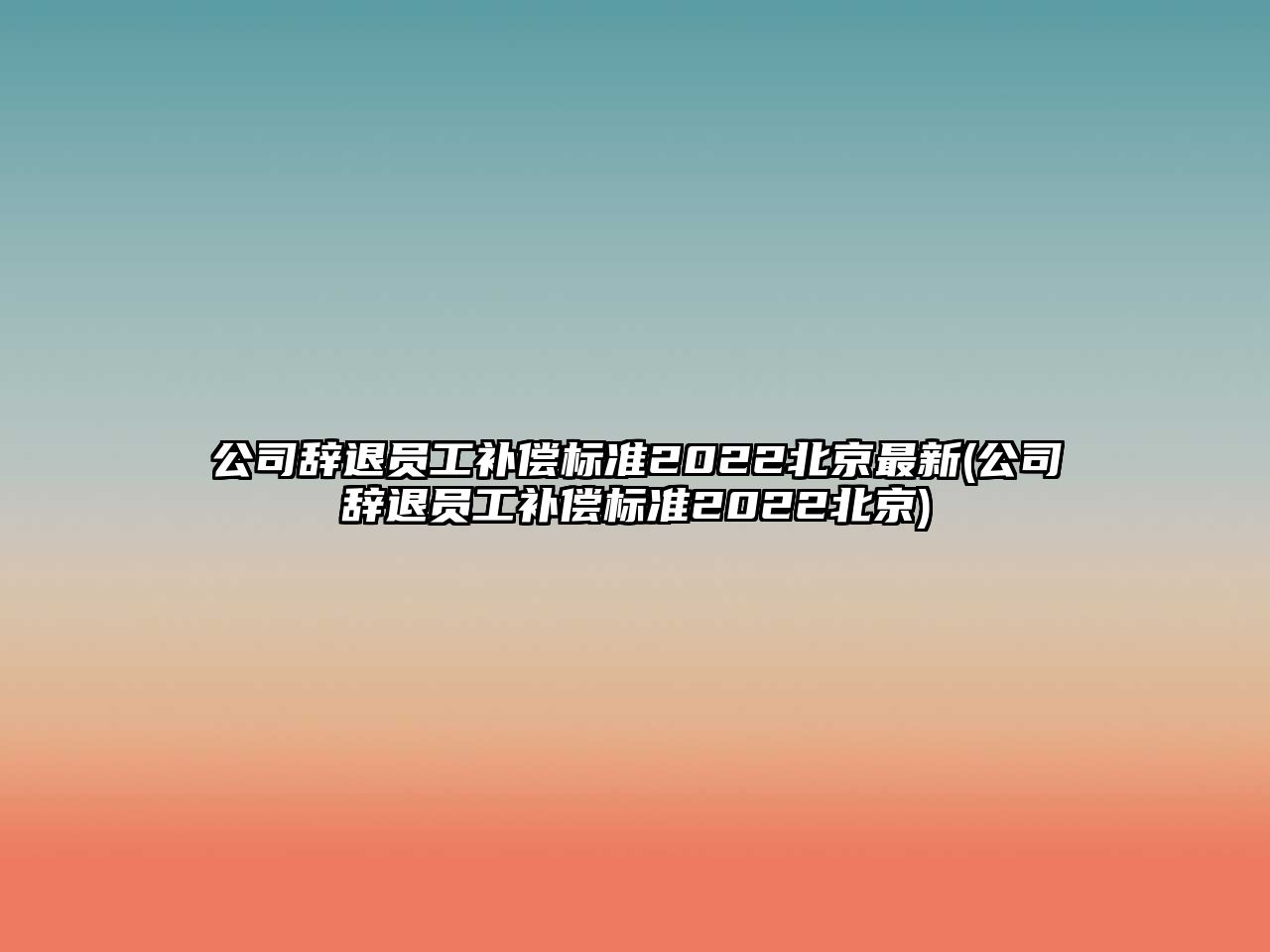 公司辞退员工补偿标准2022北京最新(公司辞退员工补偿标准2022北京)